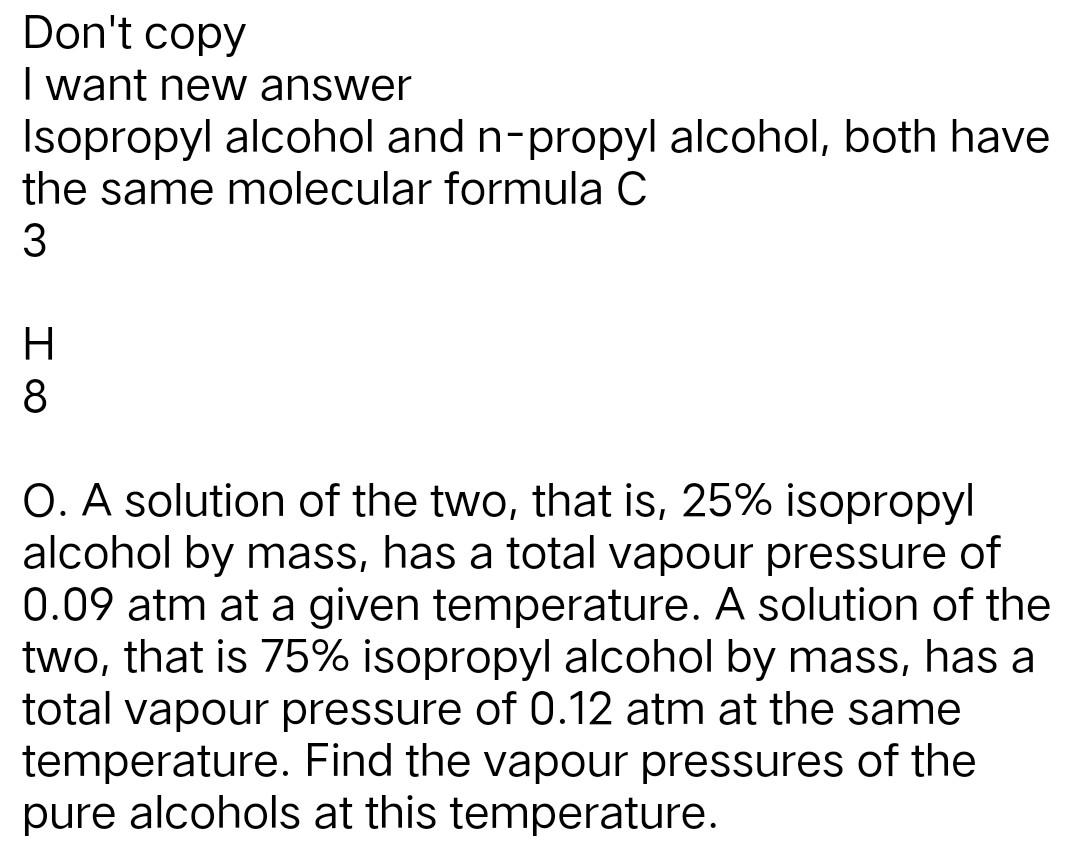 Don't copy
I want new answer
Isopropyl alcohol and n-propyl alcohol, both have the same molecular formula C
3

H
8

O. A solution of the two, that is, 25% isopropyl alcohol by mass, has a total vapour pressure of 0.09 atm at a given temperature. A solution of the two, that is 75% isopropyl alcohol by mass, has a total vapour pressure of 0.12 atm at the same temperature. Find the vapour pressures of the pure alcohols at this temperature.